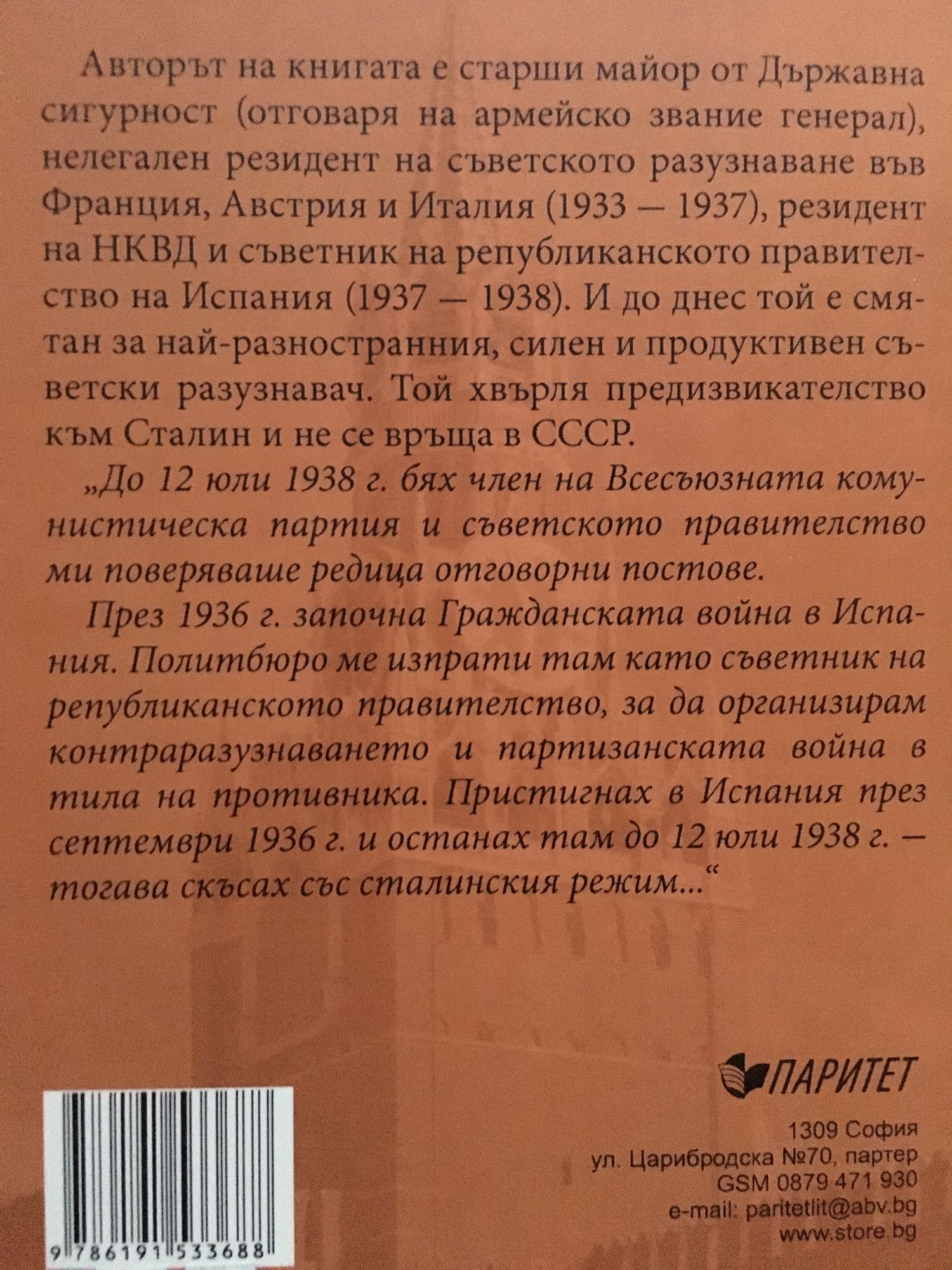 Авторът на книгата е старши майор от Държавна сигурност (отговаря на армейско звание генерал), нелегален резидент на съветското разузнаване във Франция, Австрия и Италия (1933 — 1937), резидент на НКВД и съветник на републиканското правителство на Испания (1937 — 1938). И до днес той е смятан за най-разностранния, силен и продуктивен съветски разузнавач. Той хвърля предизвикателство към Сталин и не се връща в СССР.

„До 12 юли 1938 г. бях член на Всесъюзната комунистическа партия и съветското правителство ми поверяваше редица отговорни постове.

През 1936 г. започна Гражданската война в Испания. Политбюро ме изпрати там като съветник на републиканското правителство, за да организирам контраразузнаването и партизанската война в тила на противника. Пристигнах в Испания през септември 1936 г. и останах там до 12 юли 1938 г. — тогава скъсах със сталинския режим...“

ПАРИТЕТ

1309 София
ул. Царибродска №70, партер
GSM 0879 471 930
e-mail: paritetlit@abv.bg
www.store.bg

9 786191 533688